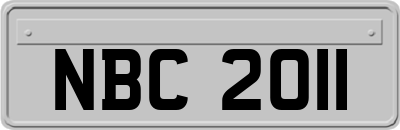 NBC 2011